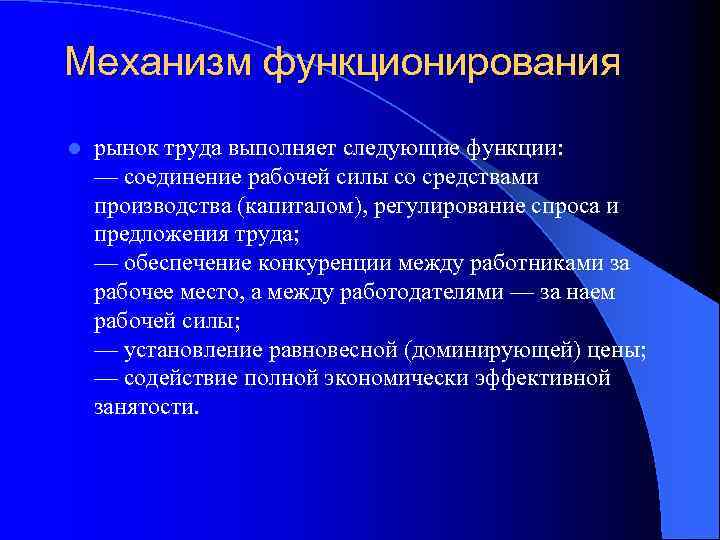 Механизм функционирования

рынок труда выполняет следующие функции:
— соединение рабочей силы со средствами производства (капиталом), регулирование спроса и предложения труда;
— обеспечение конкуренции между работниками за рабочее место, а между работодателями — за наем рабочей силы;
— установление равновесной (доминирующей) цены;
— содействие полной экономически эффективной занятости.